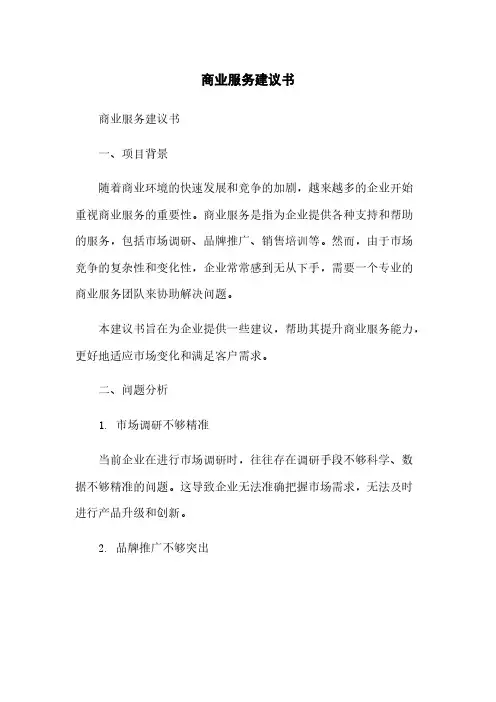 商业服务建议书

商业服务建议书

一、项目背景

随着商业环境的快速发展和竞争的加剧，越来越多的企业开始重视商业服务的重要性。商业服务是指为企业提供各种支持和帮助的服务，包括市场调研、品牌推广、销售培训等。然而，由于市场竞争的复杂性和变化性，企业常常感到无从下手，需要一个专业的商业服务团队来协助解决问题。

本建议书旨在为企业提供一些建议，帮助其提升商业服务能力，更好地适应市场变化和满足客户需求。

二、问题分析

1. 市场调研不够精准

当前企业在进行市场调研时，往往存在调研手段不够科学、数据不够精准的问题。这导致企业无法准确把握市场需求，无法及时进行产品升级和创新。

2. 品牌推广不够突出